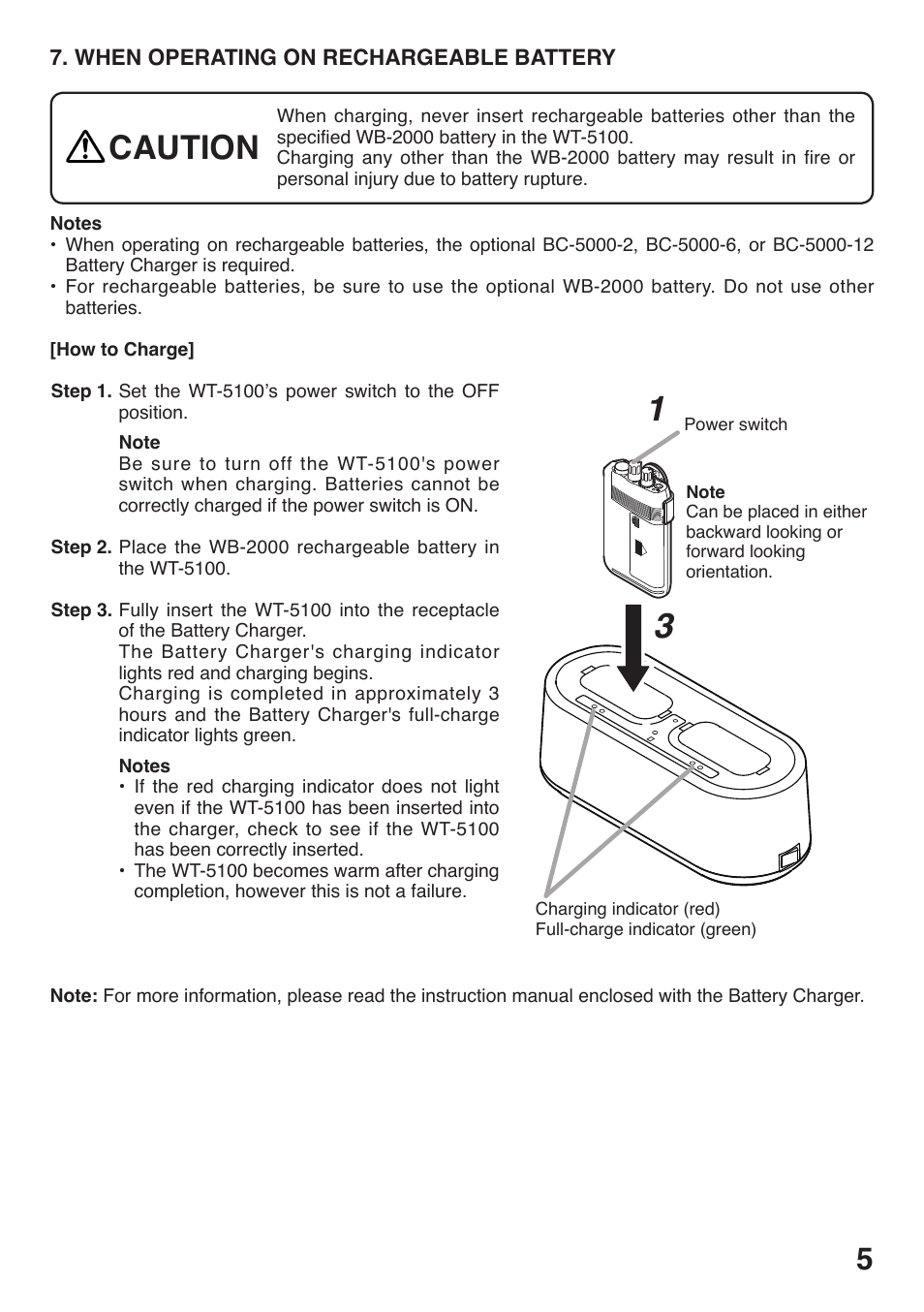 7. WHEN OPERATING ON RECHARGEABLE BATTERY

CAUTION

When charging, never insert rechargeable batteries other than the specified WB-2000 battery in the WT-5100.
Charging any other than the WB-2000 battery may result in fire or personal injury due to battery rupture.

Notes
• When operating on rechargeable batteries, the optional BC-5000-2, BC-5000-6, or BC-5000-12 Battery Charger is required.
• For rechargeable batteries, be sure to use the optional WB-2000 battery. Do not use other batteries.

[How to Charge]

Step 1. Set the WT-5100's power switch to the OFF position.

Note
Be sure to turn off the WT-5100's power switch when charging. Batteries cannot be correctly charged if the power switch is ON.

Step 2. Place the WB-2000 rechargeable battery in the WT-5100.

Step 3. Fully insert the WT-5100 into the receptacle of the Battery Charger.
The Battery Charger's charging indicator lights red and charging begins.
Charging is completed in approximately 3 hours and the Battery Charger's full-charge indicator lights green.

Notes
• If the red charging indicator does not light even if the WT-5100 has been inserted into the charger, check to see if the WT-5100 has been correctly inserted.
• The WT-5100 becomes warm after charging completion, however this is not a failure.

1

Power switch

Note
Can be placed in either backward looking or forward looking orientation.

3

Charging indicator (red)
Full-charge indicator (green)

Note: For more information, please read the instruction manual enclosed with the Battery Charger.

5